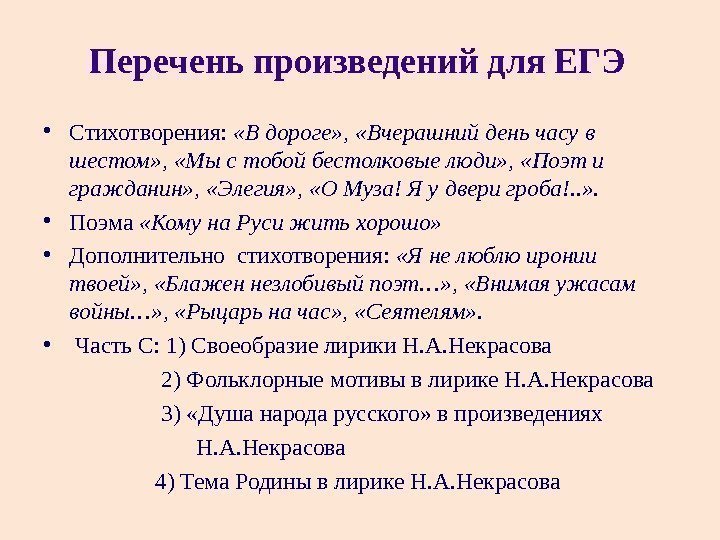 Перечень произведений для ЕГЭ

• Стихотворения: «В дороге», «Вчерашний день часу в шестом», «Мы с тобой бестолковые люди», «Поэт и гражданин», «Элегия», «О Муза! Я у двери гроба!..».

• Поэма «Кому на Руси жить хорошо»

• Дополнительно стихотворения: «Я не люблю иронии твоей», «Блажен незлобивый поэт…», «Внимая ужасам войны…», «Рыцарь на час», «Сеятелям».

• Часть С: 1) Своеобразие лирики Н.А.Некрасова

2) Фольклорные мотивы в лирике Н.А.Некрасова

3) «Душа народа русского» в произведениях Н.А.Некрасова

4) Тема Родины в лирике Н.А.Некрасова